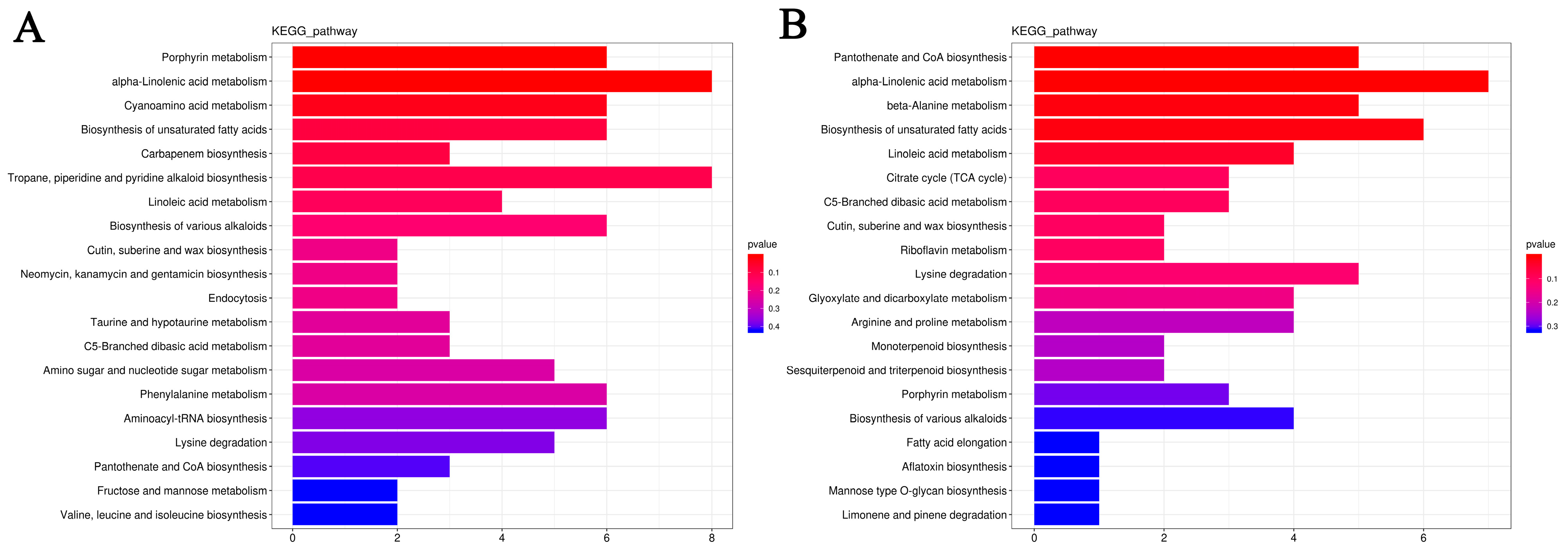 A

KEGG_pathway

Porphyrin metabolism
alpha-Linolenic acid metabolism
Cyanoamino acid metabolism
Biosynthesis of unsaturated fatty acids
Carbapenem biosynthesis
Tropane, piperidine and pyridine alkaloid biosynthesis
Linoleic acid metabolism
Biosynthesis of various alkaloids
Cutin, suberine and wax biosynthesis
Neomycin, kanamycin and gentamicin biosynthesis
Endocytosis
Taurine and hypotaurine metabolism
C5-Branched dibasic acid metabolism
Amino sugar and nucleotide sugar metabolism
Phenylalanine metabolism
Aminoacyl-tRNA biosynthesis
Lysine degradation
Pantothenate and CoA biosynthesis
Fructose and mannose metabolism
Valine, leucine and isoleucine biosynthesis

0 2 4 6 8

pvalue
0.1
0.2
0.3
0.4

B

KEGG_pathway

Pantothenate and CoA biosynthesis
alpha-Linolenic acid metabolism
beta-Alanine metabolism
Biosynthesis of unsaturated fatty acids
Linoleic acid metabolism
Citrate cycle (TCA cycle)
C5-Branched dibasic acid metabolism
Cutin, suberine and wax biosynthesis
Riboflavin metabolism
Lysine degradation
Glyoxylate and dicarboxylate metabolism
Arginine and proline metabolism
Monoterpenoid biosynthesis
Sesquiterpenoid and triterpenoid biosynthesis
Porphyrin metabolism
Biosynthesis of various alkaloids
Fatty acid elongation
Aflatoxin biosynthesis
Mannose type O-glycan biosynthesis
Limonene and pinene degradation

0 2 4 6

pvalue
0.1
0.2
0.3